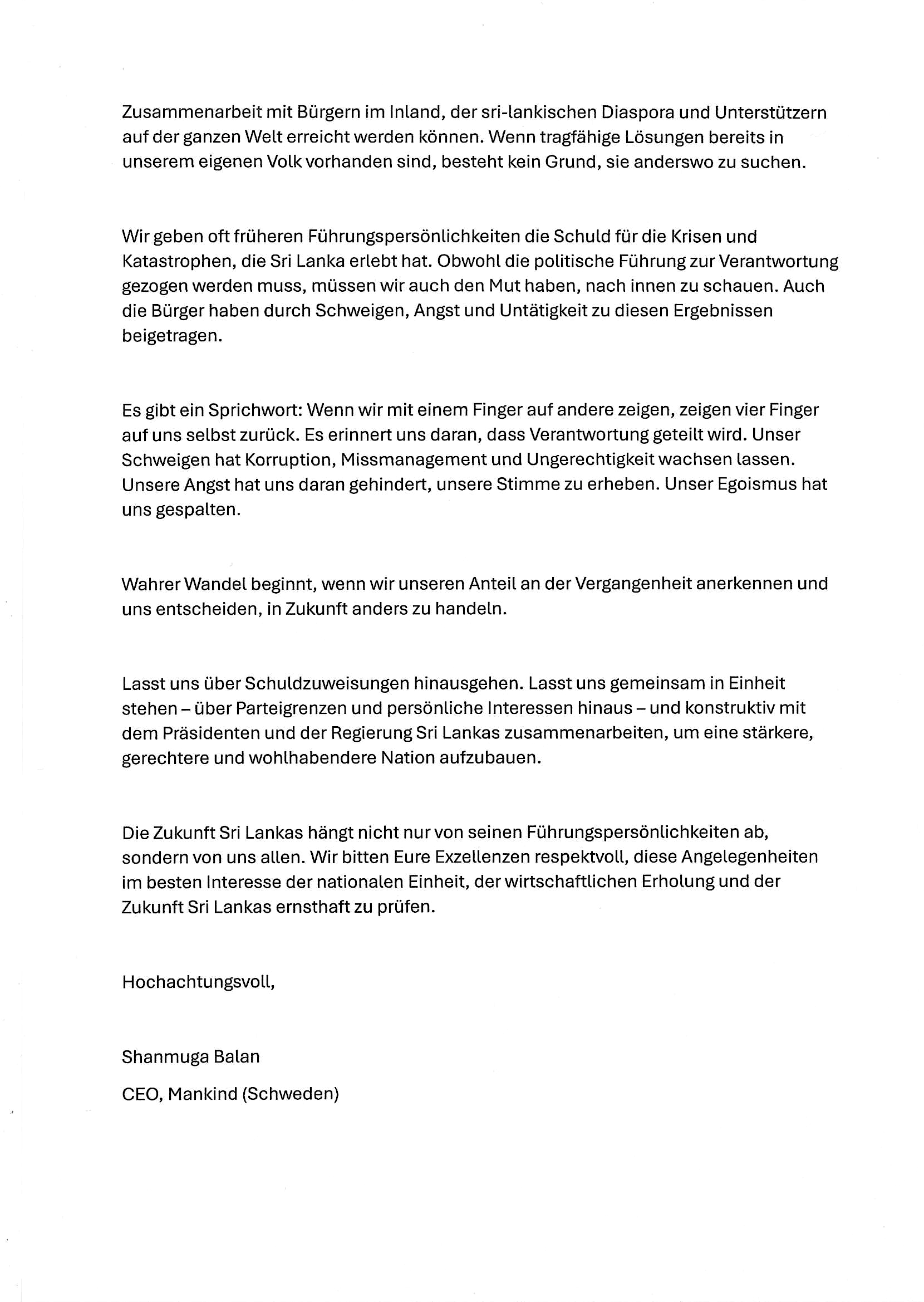 Zusammenarbeit mit Bürgern im Inland, der sri-lankischen Diaspora und Unterstützern auf der ganzen Welt erreicht werden können. Wenn tragfähige Lösungen bereits in unserem eigenen Volk vorhanden sind, besteht kein Grund, sie anderswo zu suchen.

Wir geben oft früheren Führungspersönlichkeiten die Schuld für die Krisen und Katastrophen, die Sri Lanka erlebt hat. Obwohl die politische Führung zur Verantwortung gezogen werden muss, müssen wir auch den Mut haben, nach innen zu schauen. Auch die Bürger haben durch Schweigen, Angst und Untätigkeit zu diesen Ergebnissen beigetragen.

Es gibt ein Sprichwort: Wenn wir mit einem Finger auf andere zeigen, zeigen vier Finger auf uns selbst zurück. Es erinnert uns daran, dass Verantwortung geteilt wird. Unser Schweigen hat Korruption, Missmanagement und Ungerechtigkeit wachsen lassen. Unsere Angst hat uns daran gehindert, unsere Stimme zu erheben. Unser Egoismus hat uns gespalten.

Wahrer Wandel beginnt, wenn wir unseren Anteil an der Vergangenheit anerkennen und uns entscheiden, in Zukunft anders zu handeln.

Lasst uns über Schuldzuweisungen hinausgehen. Lasst uns gemeinsam in Einheit stehen – über Parteigrenzen und persönliche Interessen hinaus – und konstruktiv mit dem Präsidenten und der Regierung Sri Lankas zusammenarbeiten, um eine stärkere, gerechtere und wohlhabendere Nation aufzubauen.

Die Zukunft Sri Lankas hängt nicht nur von seinen Führungspersönlichkeiten ab, sondern von uns allen. Wir bitten Eure Exzellenzen respektvoll, diese Angelegenheiten im besten Interesse der nationalen Einheit, der wirtschaftlichen Erholung und der Zukunft Sri Lankas ernsthaft zu prüfen.

Hochachtungsvoll,

Shanmuga Balan

CEO, Mankind (Schweden)